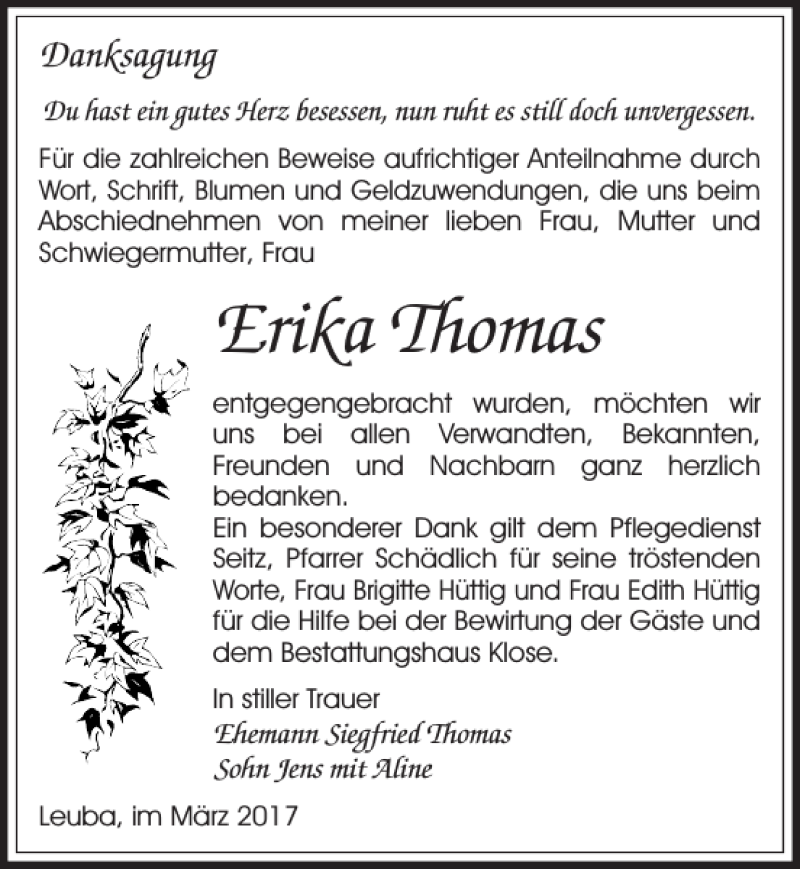 Danksagung

Du hast ein gutes Herz besessen, nun ruht es still doch unvergessen.

Für die zahlreichen Beweise aufrichtiger Anteilnahme durch Wort, Schrift, Blumen und Geldzuwendungen, die uns beim Abschiednehmen von meiner lieben Frau, Mutter und Schwiegermutter, Frau

Erika Thomas

entgegengebracht wurden, möchten wir uns bei allen Verwandten, Bekannten, Freunden und Nachbarn ganz herzlich bedanken.
Ein besonderer Dank gilt dem Pflegedienst Seitz, Pfarrer Schädlich für seine tröstenden Worte, Frau Brigitte Hüttig und Frau Edith Hüttig für die Hilfe bei der Bewirtung der Gäste und dem Bestattungshaus Klose.

In stiller Trauer
Ehemann Siegfried Thomas
Sohn Jens mit Aline

Leuba, im März 2017